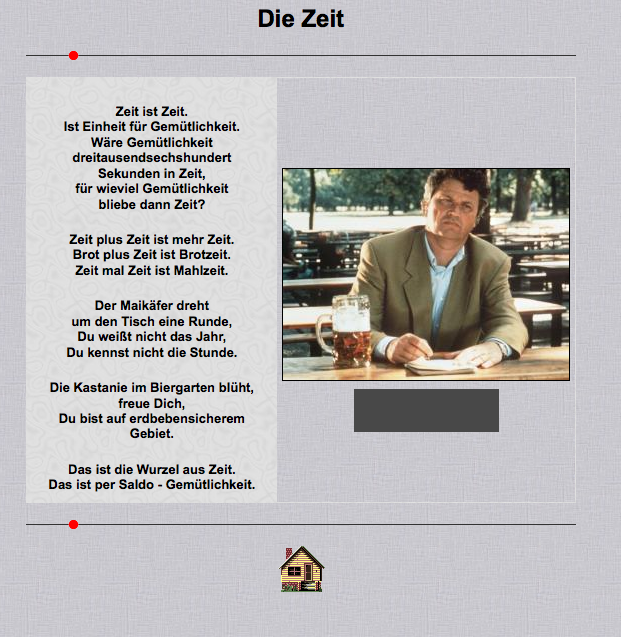 Die Zeit

Zeit ist Zeit.
Ist Einheit für Gemütlichkeit.
Wäre Gemütlichkeit
dreitausendsechshundert
Sekunden in Zeit,
für wieviel Gemütlichkeit
bliebe dann Zeit?

Zeit plus Zeit ist mehr Zeit.
Brot plus Zeit ist Brotzeit.
Zeit mal Zeit ist Mahlzeit.

Der Maikäfer dreht
um den Tisch eine Runde,
Du weißt nicht das Jahr,
Du kennst nicht die Stunde.

Die Kastanie im Biergarten blüht,
freue Dich,
Du bist auf erdbebensicherem
Gebiet.

Das ist die Wurzel aus Zeit.
Das ist per Saldo - Gemütlichkeit.